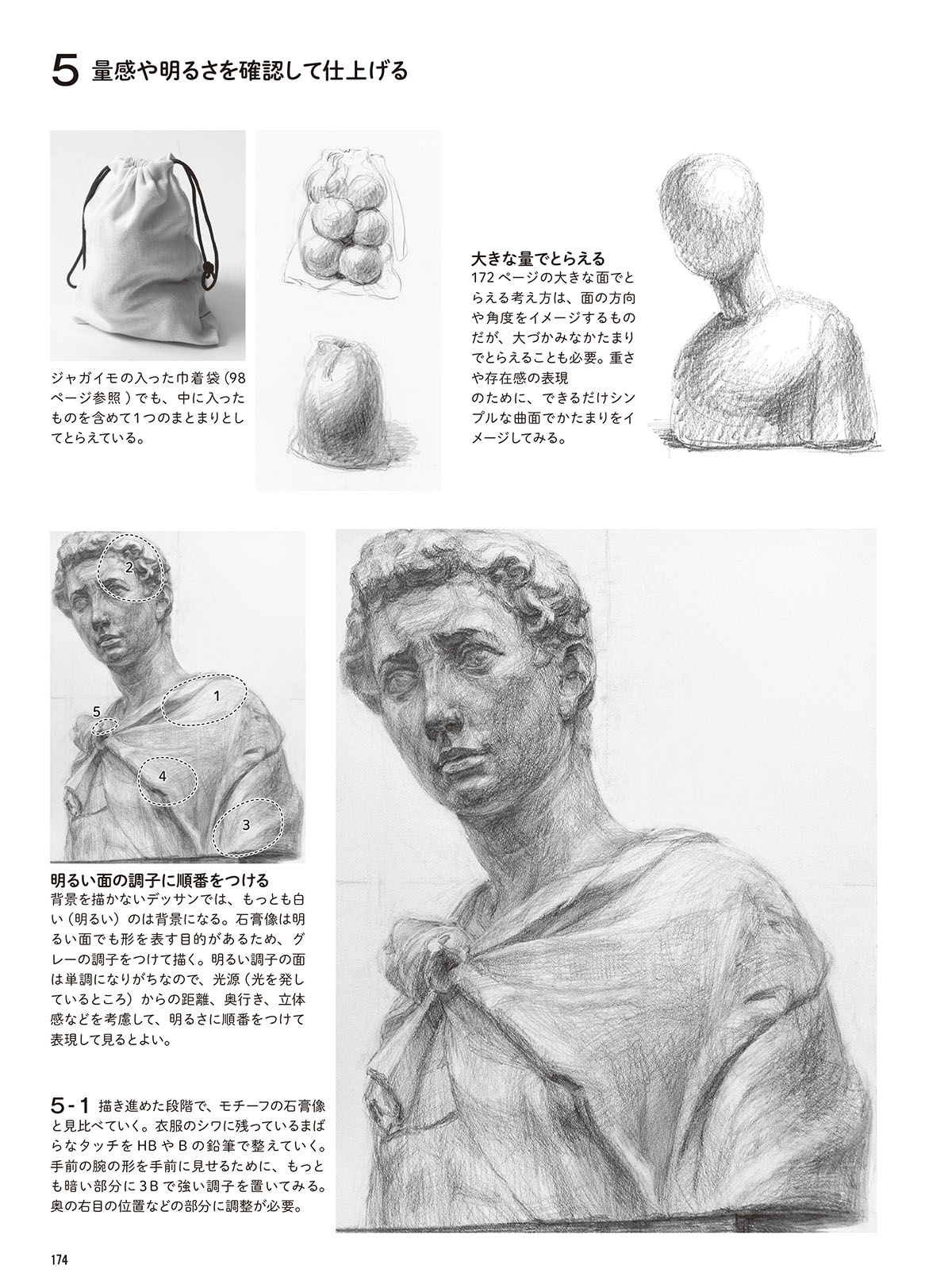 5 量感や明るさを確認して仕上げる

ジャガイモの入った巾着袋（98ページ参照）でも、中に入ったものを含めて1つのまとまりとしてとらえている。

大きな量でとらえる
172ページの大きな面でとらえる考え方は、面の方向や角度をイメージするものだが、大づかみなかたまりでとらえることも必要。重さや存在感の表現のために、できるだけシンプルな曲面でかたまりをイメージしてみる。

2
1
5
4
3

明るい面の調子に順番をつける
背景を描かないデッサンでは、もっとも白い（明るい）のは背景になる。石膏像は明るい面でも形を表す目的があるため、グレーの調子をつけて描く。明るい調子の面は単調になりがちなので、光源（光を発しているところ）からの距離、奥行き、立体感などを考慮して、明るさに順番をつけて表現して見るとよい。

5-1 描き進めた段階で、モチーフの石膏像と見比べていく。衣服のシワに残っているまばらなタッチをHBやBの鉛筆で整えていく。手前の腕の形を手前に見せるために、もっとも暗い部分に3Bで強い調子を置いてみる。奥の右目の位置などの部分に調整が必要。

174